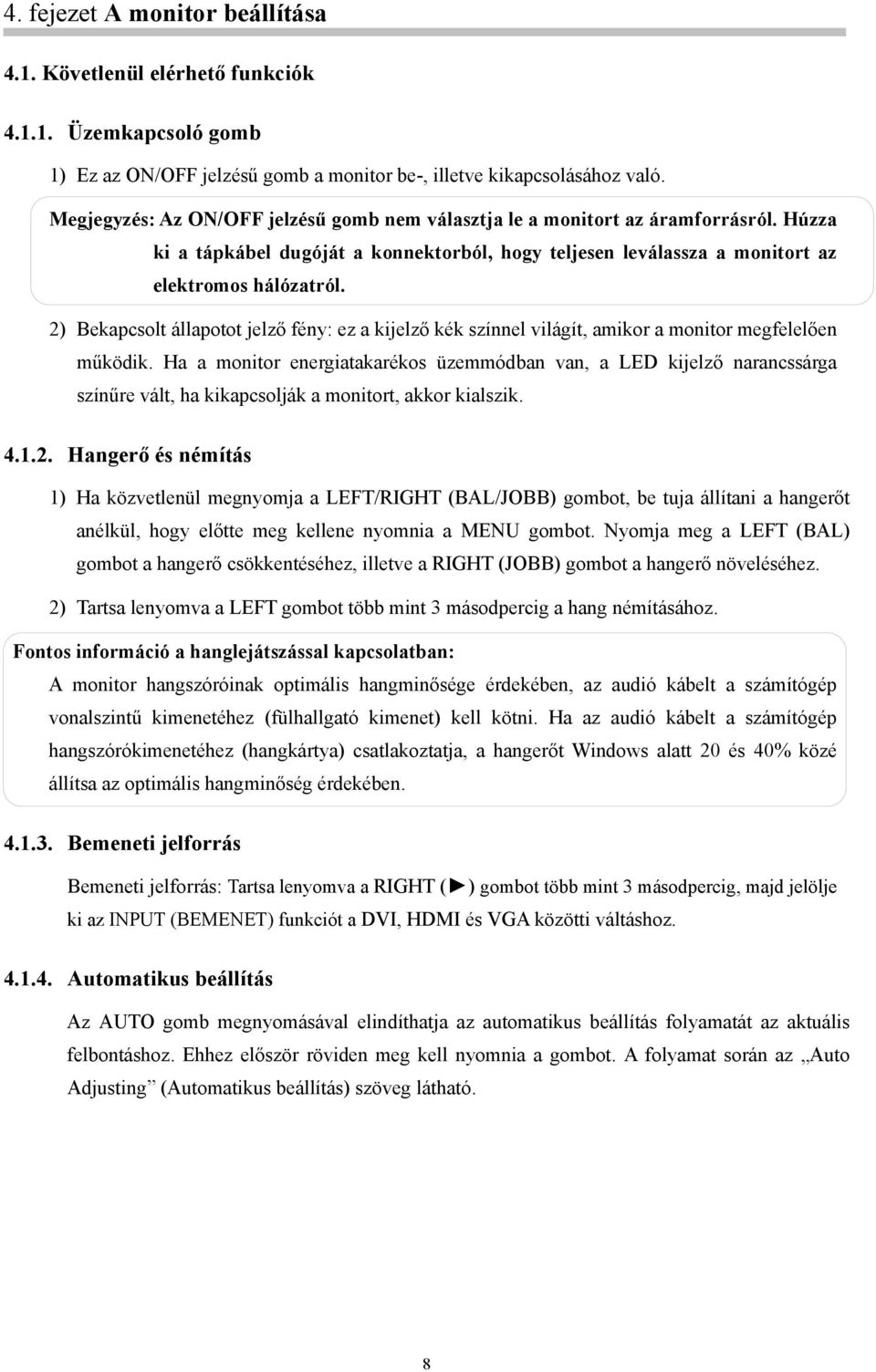 4. fejezet A monitor beállítása

4.1. Követlenül elérhető funkciók

4.1.1. Üzemkapcsoló gomb

1) Ez az ON/OFF jelzésű gomb a monitor be-, illetve kikapcsolásához való.

Megjegyzés: Az ON/OFF jelzésű gomb nem választja le a monitort az áramforrásról. Húzza ki a tápkábel dugóját a konnektorból, hogy teljesen leválassza a monitort az elektromos hálózatról.

2) Bekapcsolt állapotot jelző fény: ez a kijelző kék színnel világít, amikor a monitor megfelelően működik. Ha a monitor energiatakarékos üzemmódban van, a LED kijelző narancssárga színűre vált, ha kikapcsolják a monitort, akkor kialszik.

4.1.2. Hangerő és némítás

1) Ha közvetlenül megnyomja a LEFT/RIGHT (BAL/JOBB) gombot, be tuja állítani a hangerőt anélkül, hogy előtte meg kellene nyomnia a MENU gombot. Nyomja meg a LEFT (BAL) gombot a hangerő csökkentéséhez, illetve a RIGHT (JOBB) gombot a hangerő növeléséhez.

2) Tartsa lenyomva a LEFT gombot több mint 3 másodpercig a hang némításához.

Fontos információ a hanglejátszással kapcsolatban:

A monitor hangszóróinak optimális hangminősége érdekében, az audió kábelt a számítógép vonalszintű kimenetéhez (fülhallgató kimenet) kell kötni. Ha az audió kábelt a számítógép hangszórókimenetéhez (hangkártya) csatlakoztatja, a hangerőt Windows alatt 20 és 40% közé állítsa az optimális hangminőség érdekében.

4.1.3. Bemeneti jelforrás

Bemeneti jelforrás: Tartsa lenyomva a RIGHT (►) gombot több mint 3 másodpercig, majd jelölje ki az INPUT (BEMENET) funkciót a DVI, HDMI és VGA közötti váltáshoz.

4.1.4. Automatikus beállítás

Az AUTO gomb megnyomásával elindíthatja az automatikus beállítás folyamatát az aktuális felbontáshoz. Ehhez először röviden meg kell nyomnia a gombot. A folyamat során az „Auto Adjusting” (Automatikus beállítás) szöveg látható.

8